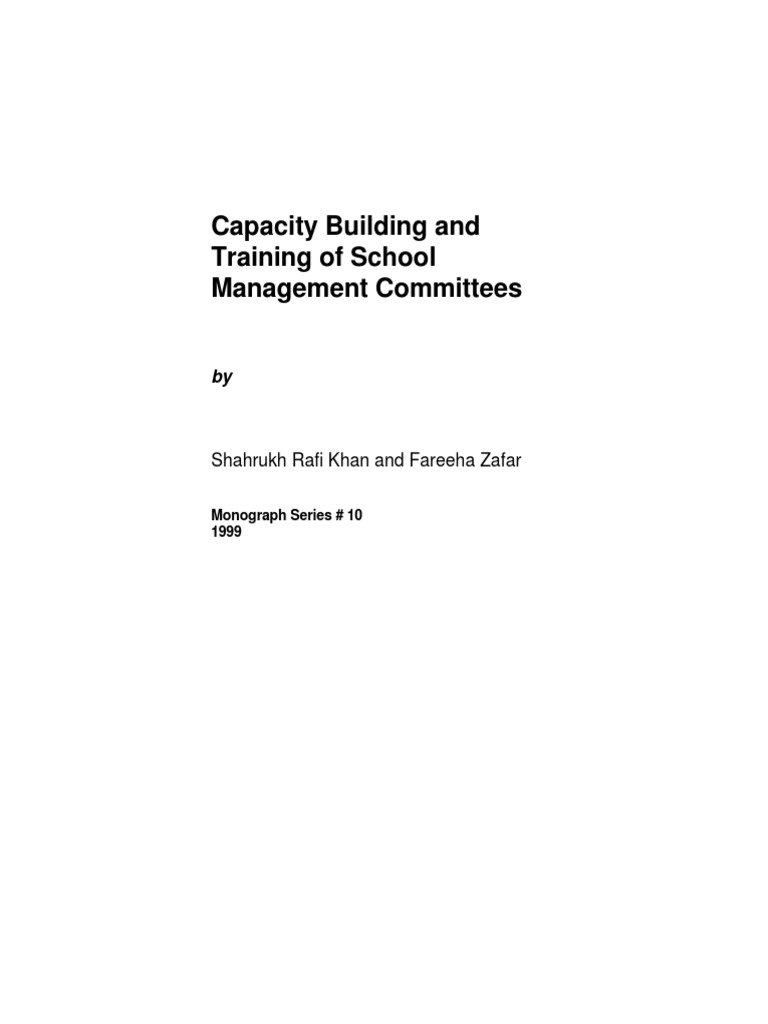 Capacity Building and Training of School Management Committees

by

Shahrukh Rafi Khan and Fareeha Zafar

Monograph Series # 10
1999